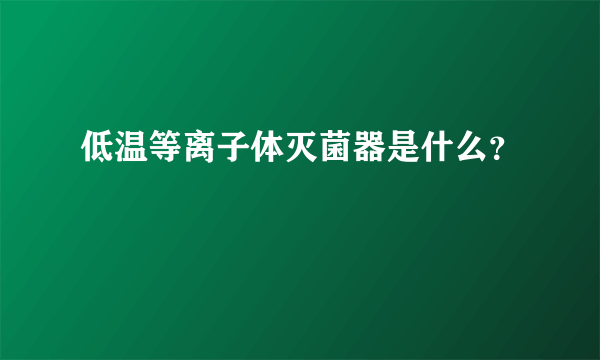 低温等离子体灭菌器是什么?